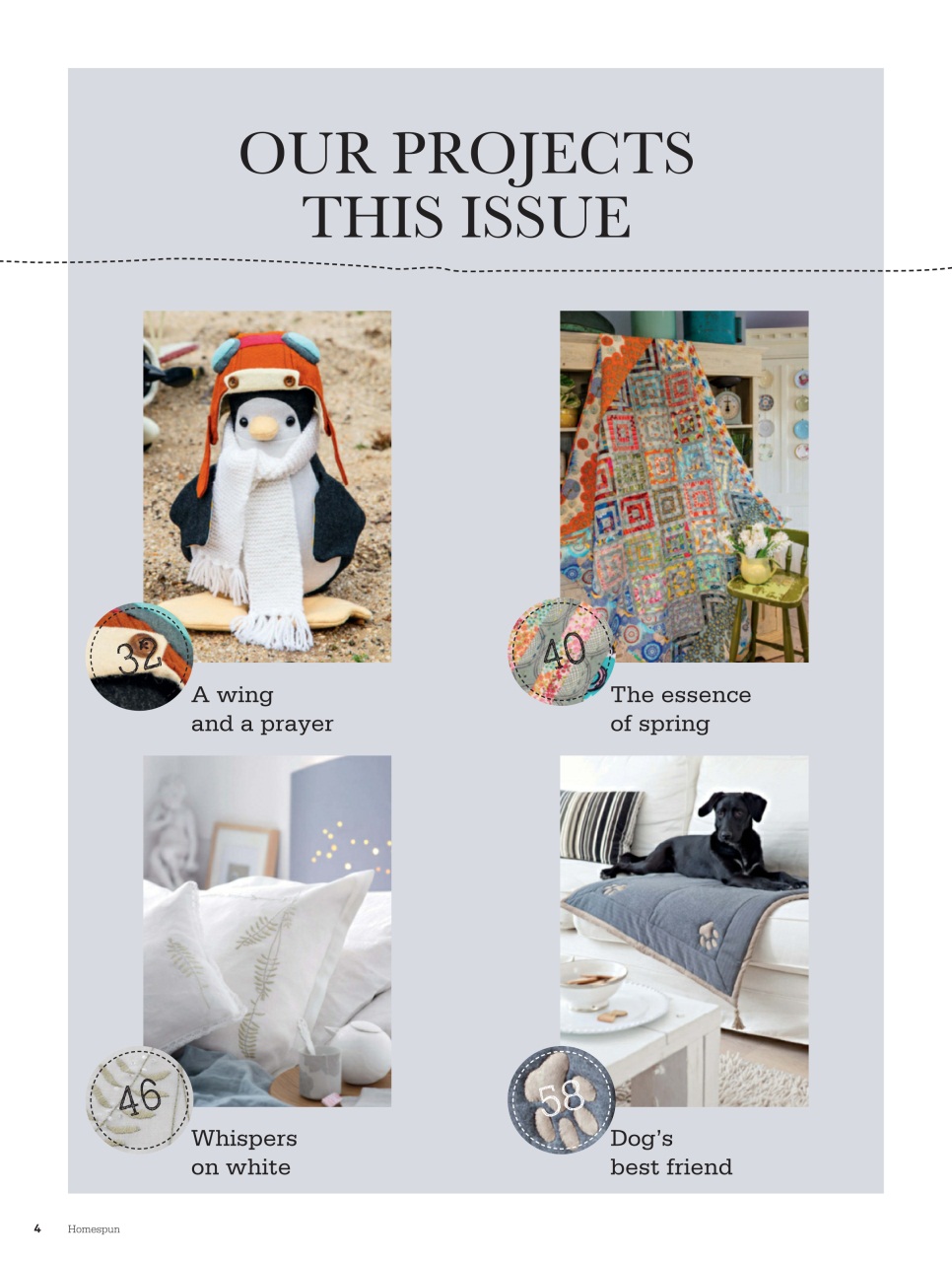 OUR PROJECTS THIS ISSUE

32

A wing and a prayer

40

The essence of spring

46

Whispers on white

58

Dog's best friend

4 Homespun